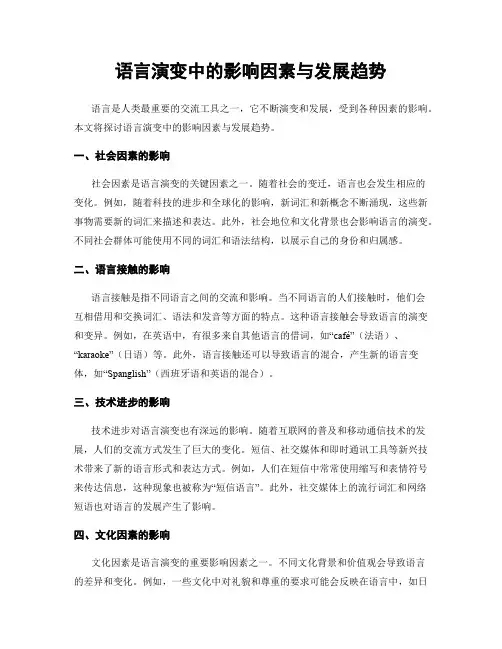 语言演变中的影响因素与发展趋势

语言是人类最重要的交流工具之一，它不断演变和发展，受到各种因素的影响。本文将探讨语言演变中的影响因素与发展趋势。

一、社会因素的影响

社会因素是语言演变的关键因素之一。随着社会的变迁，语言也会发生相应的变化。例如，随着科技的进步和全球化的影响，新词汇和新概念不断涌现，这些新事物需要新的词汇来描述和表达。此外，社会地位和文化背景也会影响语言的演变。不同社会群体可能使用不同的词汇和语法结构，以展示自己的身份和归属感。

二、语言接触的影响

语言接触是指不同语言之间的交流和影响。当不同语言的人们接触时，他们会互相借用和交换词汇、语法和发音等方面的特点。这种语言接触会导致语言的演变和变异。例如，在英语中，有很多来自其他语言的借词，如“café”（法语）、“karaoke”（日语）等。此外，语言接触还可以导致语言的混合，产生新的语言变体，如“Spanglish”（西班牙语和英语的混合）。

三、技术进步的影响

技术进步对语言演变也有深远的影响。随着互联网的普及和移动通信技术的发展，人们的交流方式发生了巨大的变化。短信、社交媒体和即时通讯工具等新兴技术带来了新的语言形式和表达方式。例如，人们在短信中常常使用缩写和表情符号来传达信息，这种现象也被称为“短信语言”。此外，社交媒体上的流行词汇和网络短语也对语言的发展产生了影响。

四、文化因素的影响

文化因素是语言演变的重要影响因素之一。不同文化背景和价值观会导致语言的差异和变化。例如，一些文化中对礼貌和尊重的要求可能会反映在语言中，如日